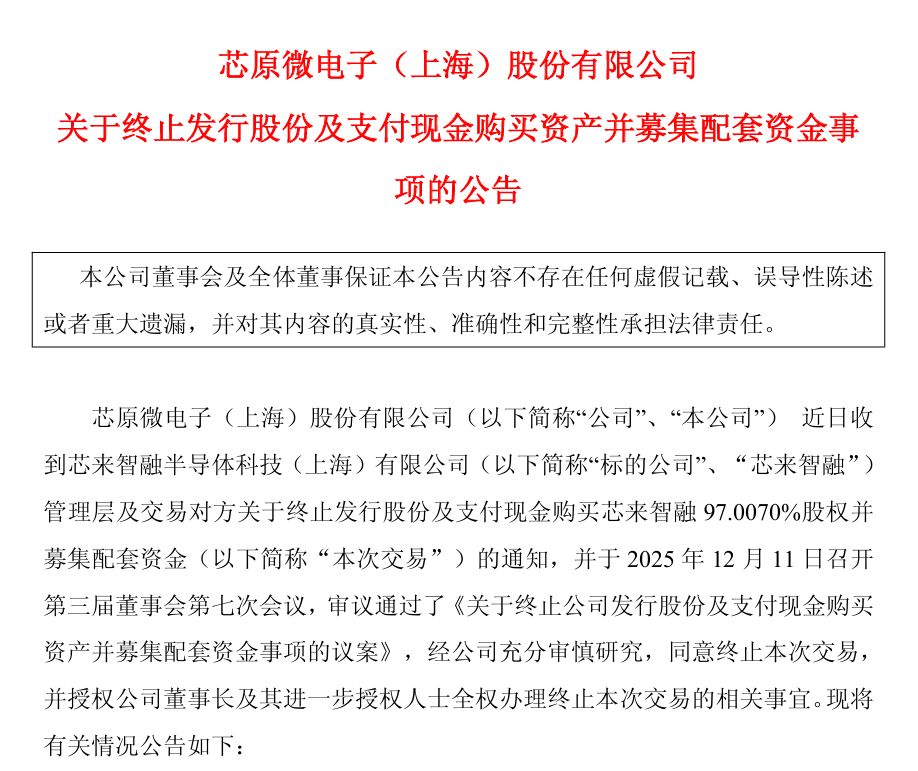 芯原微电子（上海）股份有限公司
关于终止发行股份及支付现金购买资产并募集配套资金事项的公告

本公司董事会及全体董事保证本公告内容不存在任何虚假记载、误导性陈述或者重大遗漏，并对其内容的真实性、准确性和完整性承担法律责任。

芯原微电子（上海）股份有限公司（以下简称“公司”、“本公司”） 近日收到芯来智融半导体科技（上海）有限公司（以下简称“标的公司”、“芯来智融”）管理层及交易对方关于终止发行股份及支付现金购买芯来智融 97.0070%股权并募集配套资金（以下简称“本次交易”）的通知，并于 2025 年 12 月 11 日召开第三届董事会第七次会议，审议通过了《关于终止公司发行股份及支付现金购买资产并募集配套资金事项的议案》，经公司充分审慎研究，同意终止本次交易，并授权公司董事长及其进一步授权人士全权办理终止本次交易的相关事宜。现将有关情况公告如下：